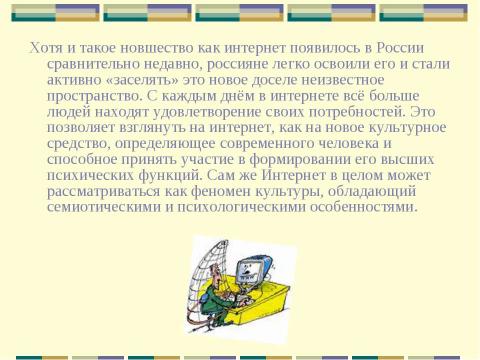 Хотя и такое новшество как интернет появилось в России сравнительно недавно, россияне легко освоили его и стали активно «заселять» это новое доселе неизвестное пространство. С каждым днём в интернете всё больше людей находят удовлетворение своих потребностей. Это позволяет взглянуть на интернет, как на новое культурное средство, определяющее современного человека и способное принять участие в формировании его высших психических функций. Сам же Интернет в целом может рассматриваться как феномен культуры, обладающий семиотическими и психологическими особенностями.